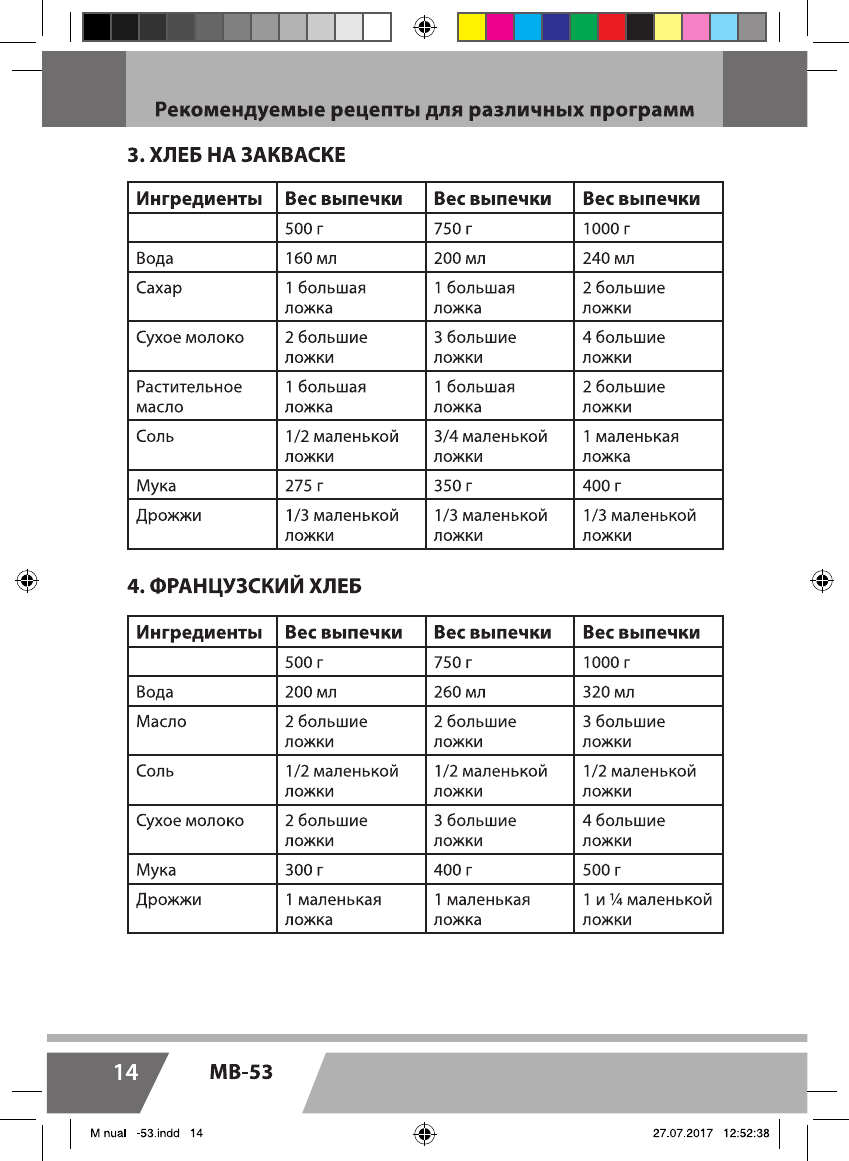 Рекомендуемые рецепты для различных программ

3. ХЛЕБ НА ЗАКВАСКЕ

| Ингредиенты | Вес выпечки | Вес выпечки | Вес выпечки |
|---|---|---|---|
| | 500 г | 750 г | 1000 г |
| Вода | 160 мл | 200 мл | 240 мл |
| Сахар | 1 большая ложка | 1 большая ложка | 2 большие ложки |
| Сухое молоко | 2 большие ложки | 3 большие ложки | 4 большие ложки |
| Растительное масло | 1 большая ложка | 1 большая ложка | 2 большие ложки |
| Соль | 1/2 маленькой ложки | 3/4 маленькой ложки | 1 маленькая ложка |
| Мука | 275 г | 350 г | 400 г |
| Дрожжи | 1/3 маленькой ложки | 1/3 маленькой ложки | 1/3 маленькой ложки |

4. ФРАНЦУЗСКИЙ ХЛЕБ

| Ингредиенты | Вес выпечки | Вес выпечки | Вес выпечки |
|---|---|---|---|
| | 500 г | 750 г | 1000 г |
| Вода | 200 мл | 260 мл | 320 мл |
| Масло | 2 большие ложки | 2 большие ложки | 3 большие ложки |
| Соль | 1/2 маленькой ложки | 1/2 маленькой ложки | 1/2 маленькой ложки |
| Сухое молоко | 2 большие ложки | 3 большие ложки | 4 большие ложки |
| Мука | 300 г | 400 г | 500 г |
| Дрожжи | 1 маленькая ложка | 1 маленькая ложка | 1 и ¼ маленькой ложки |

14 MB-53

M nual -53.indd 14 27.07.2017 12:52:38